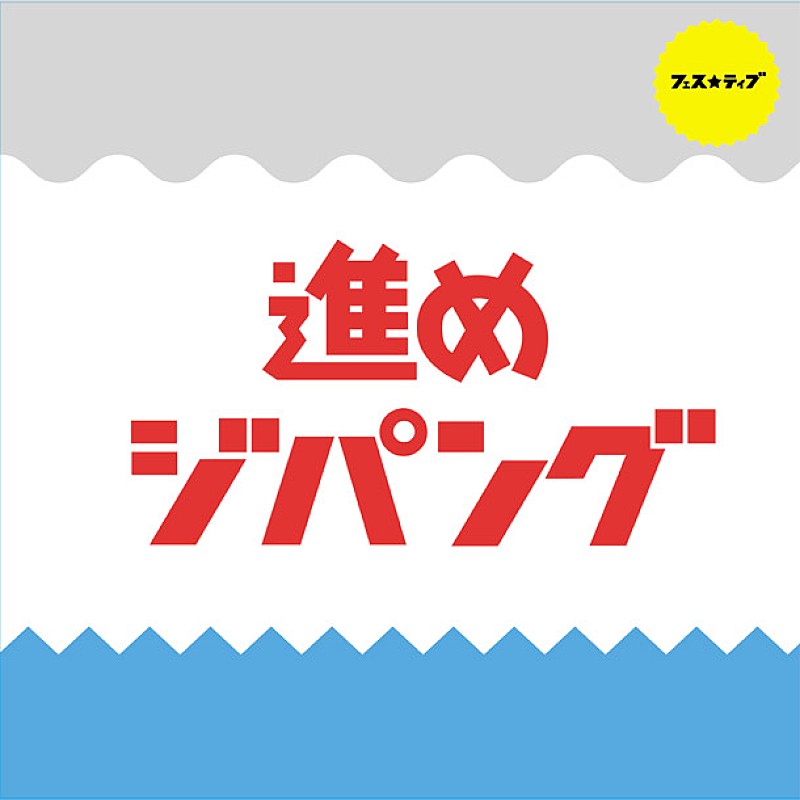 フェス★ティブ

進め
ジパング